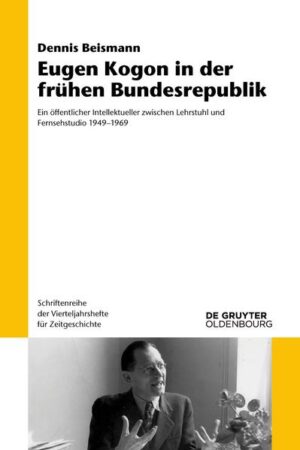 Dennis Beismann

Eugen Kogon in der frühen Bundesrepublik

Ein öffentlicher Intellektueller zwischen Lehrstuhl und Fernsehstudio 1949–1969

Schriftenreihe der Vierteljahrshefte für Zeitgeschichte

DE GRUYTER
OLDENBOURG